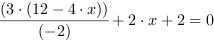 $\frac{(3 \cdot (12 - 4 \cdot x))}{(-2)} + 2 \cdot x + 2 = 0$